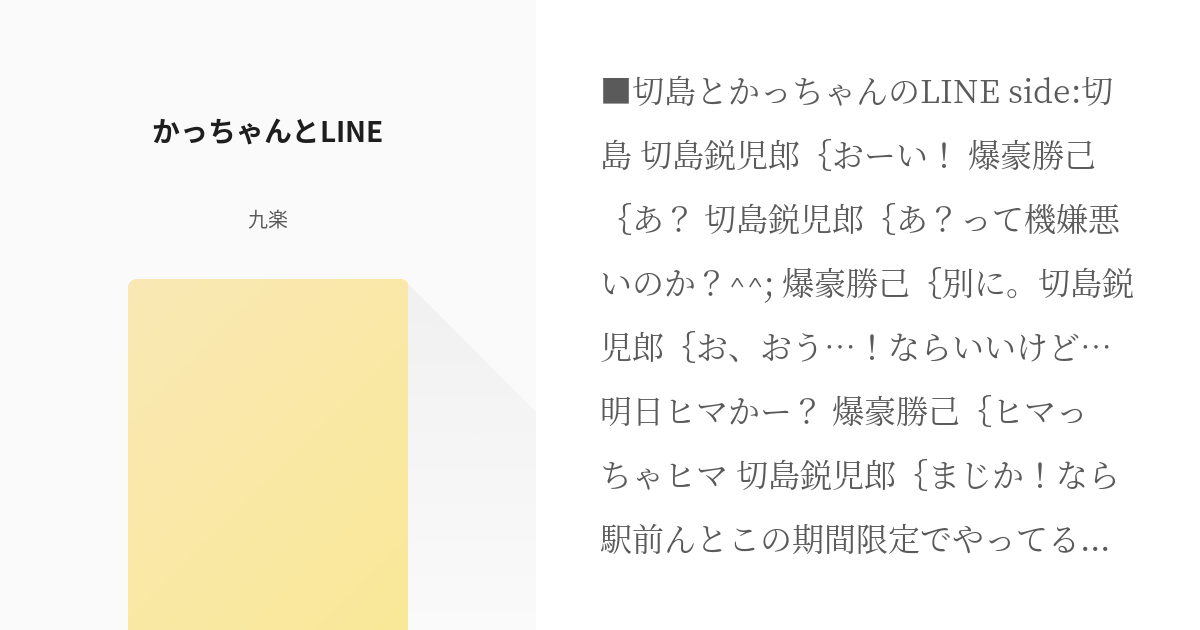 かっちゃんとLINE

九楽

■切島とかっちゃんのLINE side:切島 切島鋭児郎｛おーい！ 爆豪勝己｛あ？ 切島鋭児郎｛あ？って機嫌悪いのか？^^; 爆豪勝己｛別に。切島鋭児郎｛お、おう…！ならいいけど…明日ヒマかー？ 爆豪勝己｛ヒマっちゃヒマ 切島鋭児郎｛まじか！なら駅前んとこの期間限定でやってる…